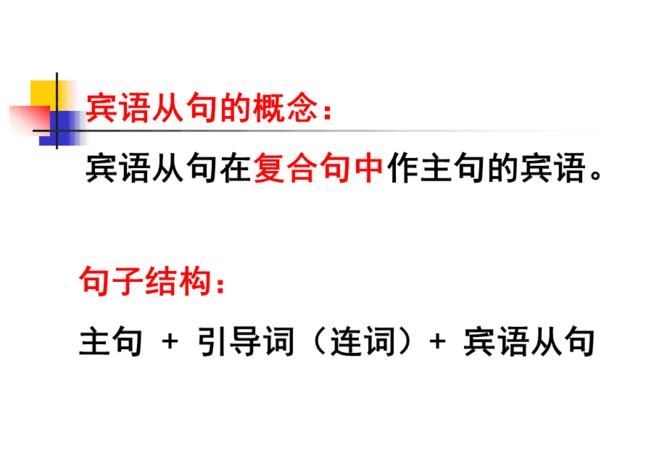 宾语从句的概念：

宾语从句在复合句中作主句的宾语。

句子结构：

主句 + 引导词（连词）+ 宾语从句